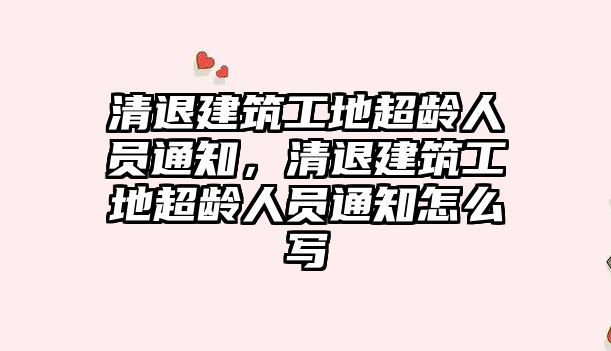 清退建筑工地超龄人员通知，清退建筑工地超龄人员通知怎么写